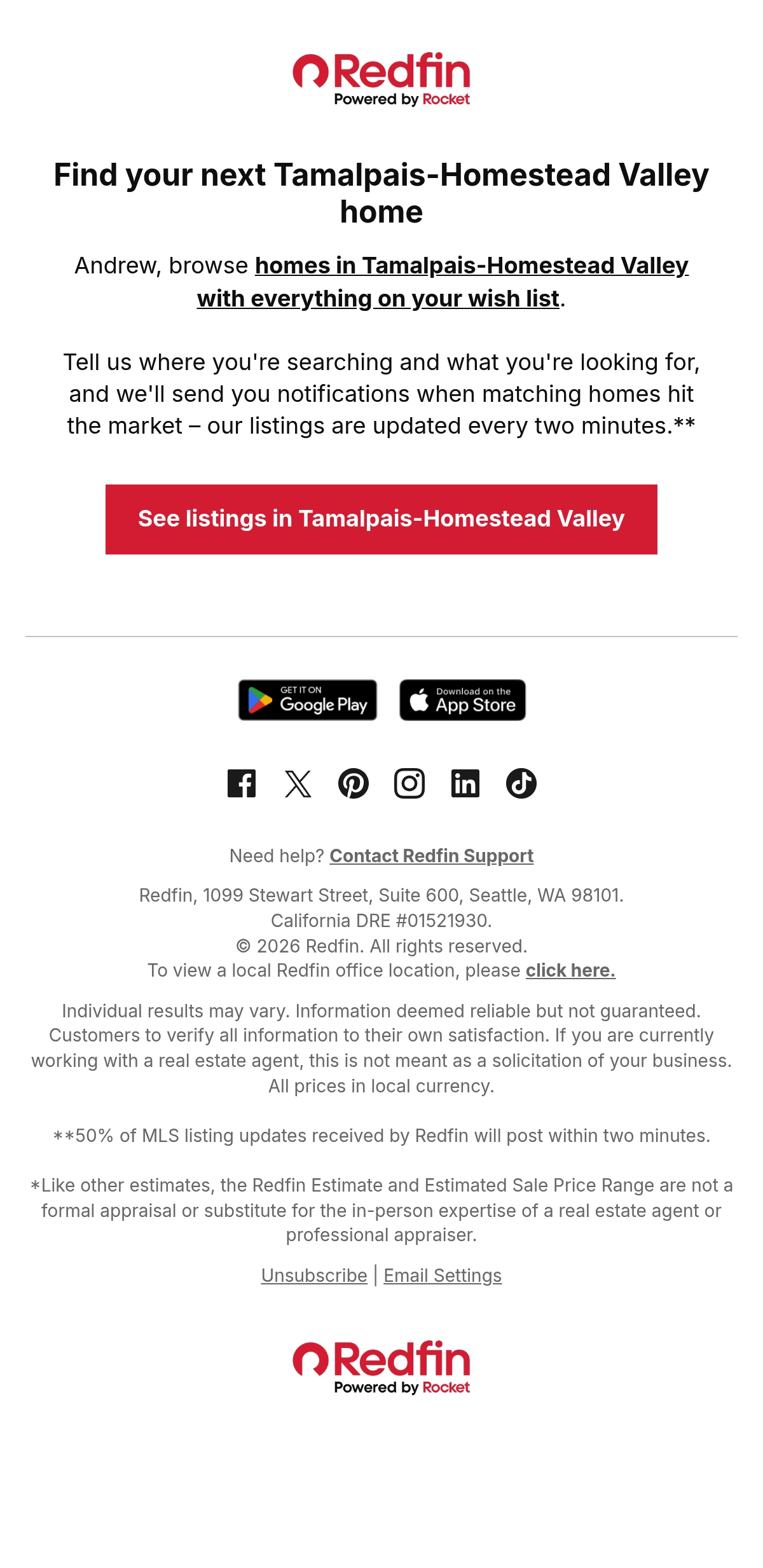 Redfin
Powered by Rocket

Find your next Tamalpais-Homestead Valley home

Andrew, browse homes in Tamalpais-Homestead Valley with everything on your wish list.

Tell us where you're searching and what you're looking for, and we'll send you notifications when matching homes hit the market – our listings are updated every two minutes.**

See listings in Tamalpais-Homestead Valley

GET IT ON Google Play

Download on the App Store

Need help? Contact Redfin Support

Redfin, 1099 Stewart Street, Suite 600, Seattle, WA 98101.
California DRE #01521930.
© 2026 Redfin. All rights reserved.
To view a local Redfin office location, please click here.

Individual results may vary. Information deemed reliable but not guaranteed. Customers to verify all information to their own satisfaction. If you are currently working with a real estate agent, this is not meant as a solicitation of your business. All prices in local currency.

**50% of MLS listing updates received by Redfin will post within two minutes.

*Like other estimates, the Redfin Estimate and Estimated Sale Price Range are not a formal appraisal or substitute for the in-person expertise of a real estate agent or professional appraiser.

Unsubscribe | Email Settings

Redfin
Powered by Rocket